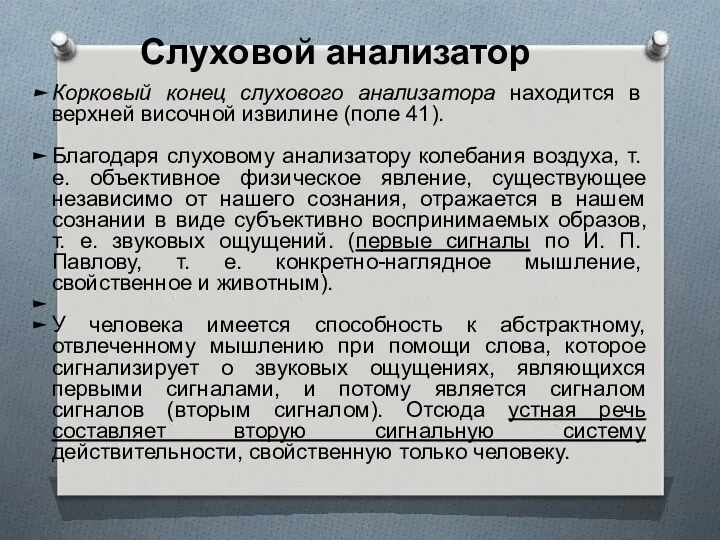 Слуховой анализатор

► Корковый конец слухового анализатора находится в верхней височной извилине (поле 41).

► Благодаря слуховому анализатору колебания воздуха, т. е. объективное физическое явление, существующее независимо от нашего сознания, отражается в нашем сознании в виде субъективно воспринимаемых образов, т. е. звуковых ощущений. (первые сигналы по И. П. Павлову, т. е. конкретно-наглядное мышление, свойственное и животным).

►

► У человека имеется способность к абстрактному, отвлеченному мышлению при помощи слова, которое сигнализирует о звуковых ощущениях, являющихся первыми сигналами, и потому является сигналом сигналов (вторым сигналом). Отсюда устная речь составляет вторую сигнальную систему действительности, свойственную только человеку.